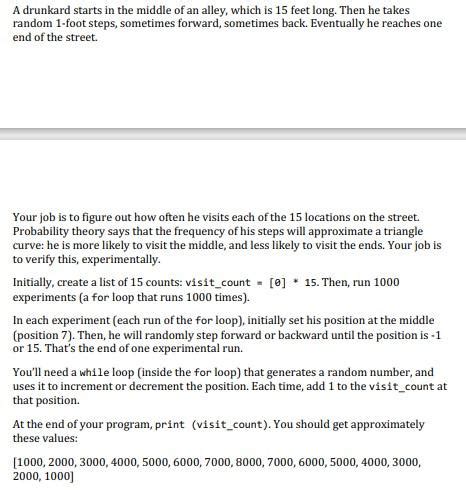 A drunkard starts in the middle of an alley, which is 15 feet long. Then he takes random 1-foot steps, sometimes forward, sometimes back. Eventually he reaches one end of the street.

Your job is to figure out how often he visits each of the 15 locations on the street. Probability theory says that the frequency of his steps will approximate a triangle curve: he is more likely to visit the middle, and less likely to visit the ends. Your job is to verify this, experimentally.

Initially, create a list of 15 counts: visit_count = [0] * 15. Then, run 1000 experiments (a for loop that runs 1000 times).

In each experiment (each run of the for loop), initially set his position at the middle (position 7). Then, he will randomly step forward or backward until the position is -1 or 15. That's the end of one experimental run.

You'll need a while loop (inside the for loop) that generates a random number, and uses it to increment or decrement the position. Each time, add 1 to the visit_count at that position.

At the end of your program, print (visit_count). You should get approximately these values:

[1000, 2000, 3000, 4000, 5000, 6000, 7000, 8000, 7000, 6000, 5000, 4000, 3000, 2000, 1000]